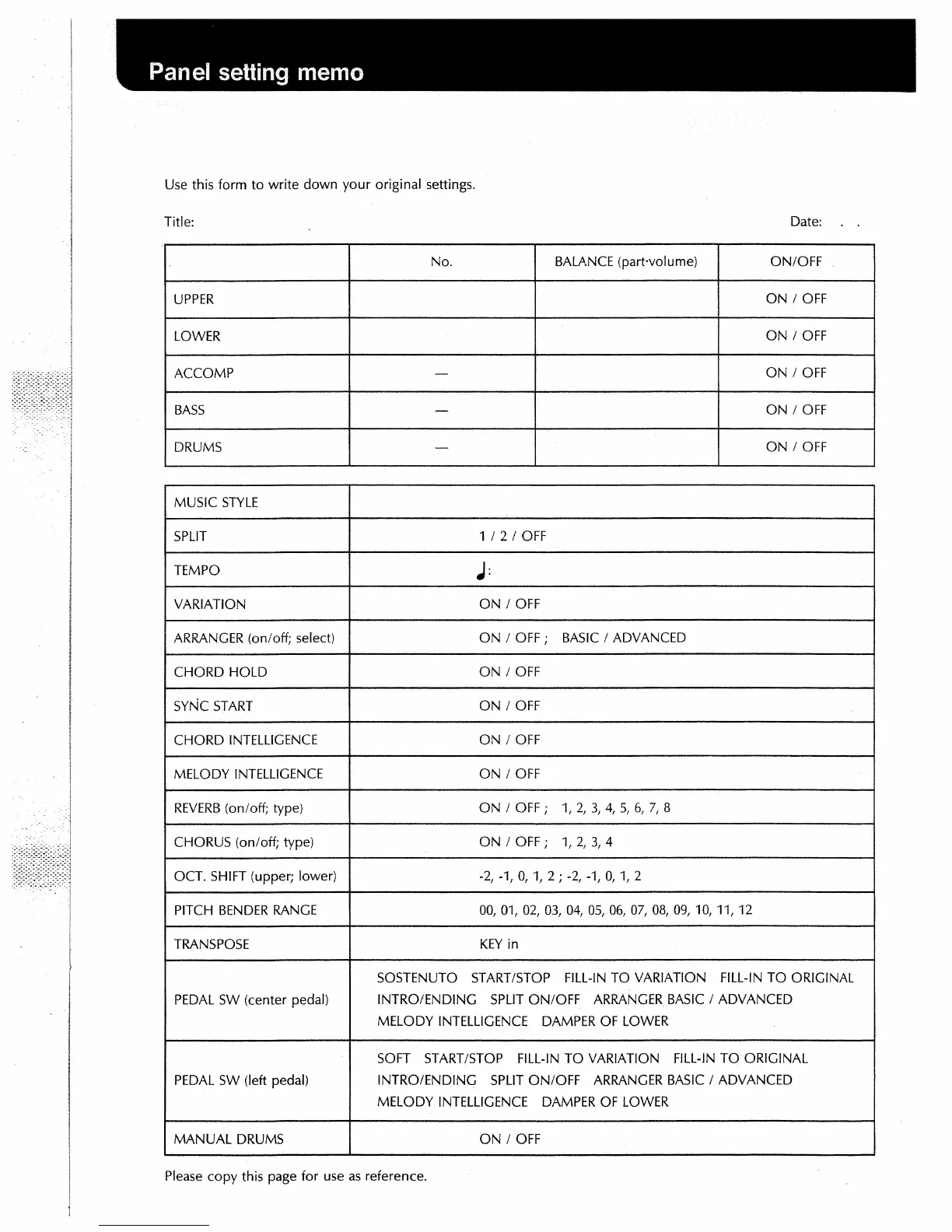 Panel setting memo

Use this form to write down your original settings.

Title:

Date: . .

| | No. | BALANCE (part·volume) | ON/OFF |
|---|---|---|---|
| UPPER | | | ON / OFF |
| LOWER | | | ON / OFF |
| ACCOMP | — | | ON / OFF |
| BASS | — | | ON / OFF |
| DRUMS | — | | ON / OFF |

| MUSIC STYLE | |
|---|---|
| SPLIT | 1 / 2 / OFF |
| TEMPO | ♩: |
| VARIATION | ON / OFF |
| ARRANGER (on/off; select) | ON / OFF ; BASIC / ADVANCED |
| CHORD HOLD | ON / OFF |
| SYNC START | ON / OFF |
| CHORD INTELLIGENCE | ON / OFF |
| MELODY INTELLIGENCE | ON / OFF |
| REVERB (on/off; type) | ON / OFF ; 1, 2, 3, 4, 5, 6, 7, 8 |
| CHORUS (on/off; type) | ON / OFF ; 1, 2, 3, 4 |
| OCT. SHIFT (upper; lower) | -2, -1, 0, 1, 2 ; -2, -1, 0, 1, 2 |
| PITCH BENDER RANGE | 00, 01, 02, 03, 04, 05, 06, 07, 08, 09, 10, 11, 12 |
| TRANSPOSE | KEY in |
| PEDAL SW (center pedal) | SOSTENUTO START/STOP FILL-IN TO VARIATION FILL-IN TO ORIGINAL INTRO/ENDING SPLIT ON/OFF ARRANGER BASIC / ADVANCED MELODY INTELLIGENCE DAMPER OF LOWER |
| PEDAL SW (left pedal) | SOFT START/STOP FILL-IN TO VARIATION FILL-IN TO ORIGINAL INTRO/ENDING SPLIT ON/OFF ARRANGER BASIC / ADVANCED MELODY INTELLIGENCE DAMPER OF LOWER |
| MANUAL DRUMS | ON / OFF |

Please copy this page for use as reference.